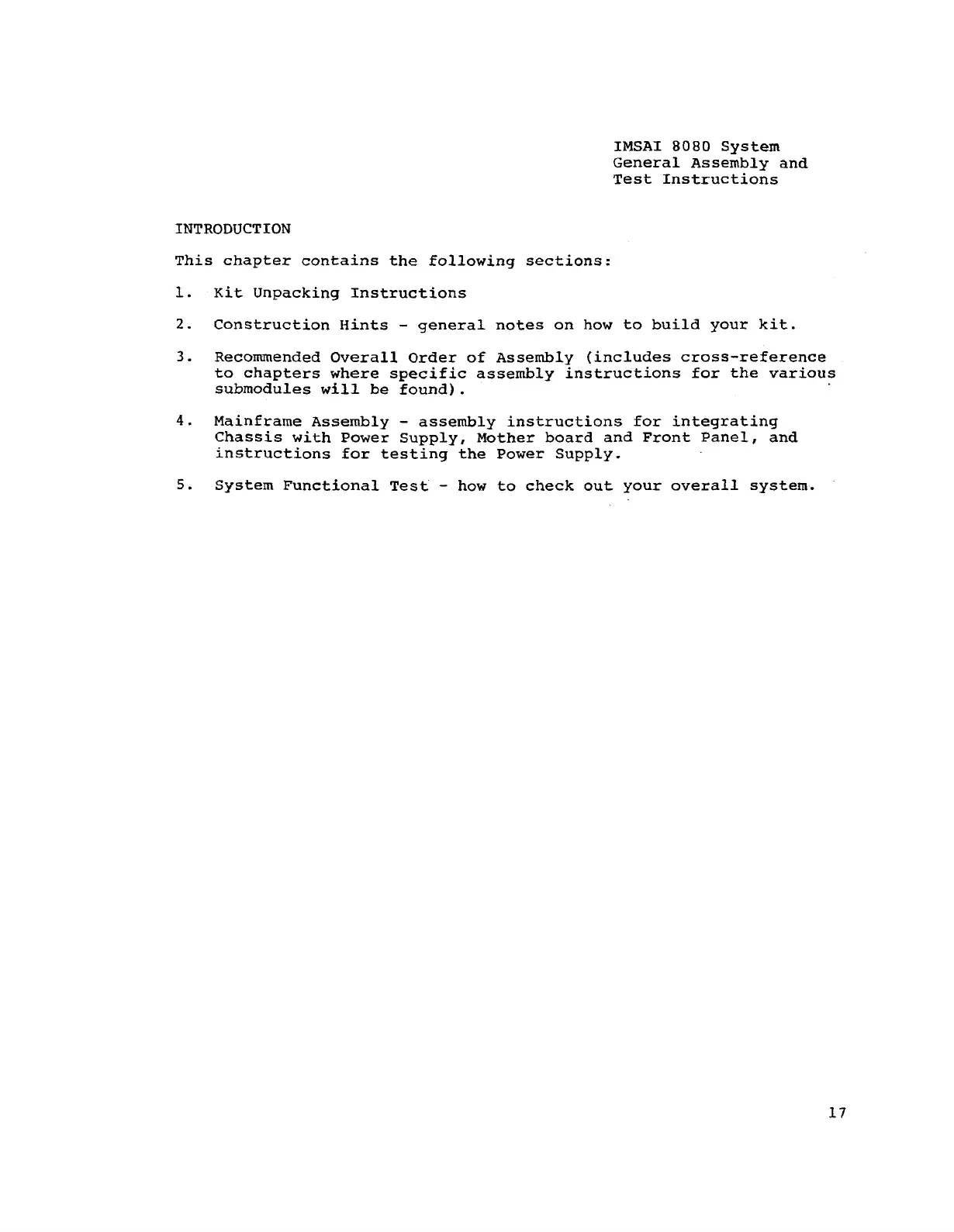 IMSAI 8080 System
General Assembly and
Test Instructions

INTRODUCTION

This chapter contains the following sections:

1. Kit Unpacking Instructions

2. Construction Hints - general notes on how to build your kit.

3. Recommended Overall Order of Assembly (includes cross-reference to chapters where specific assembly instructions for the various submodules will be found).

4. Mainframe Assembly - assembly instructions for integrating Chassis with Power Supply, Mother board and Front Panel, and instructions for testing the Power Supply.

5. System Functional Test - how to check out your overall system.

17